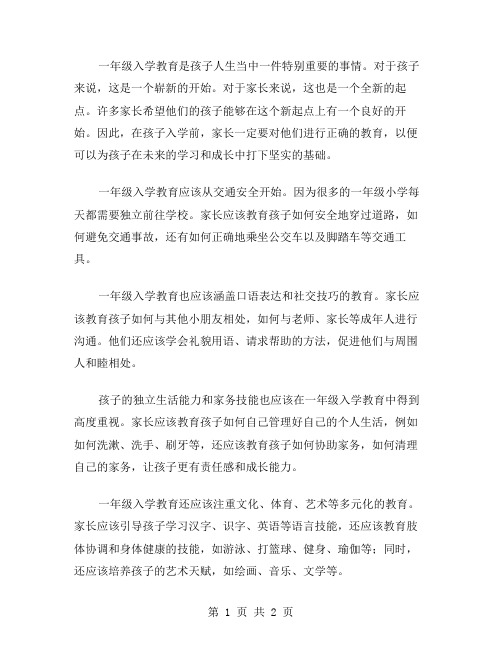 一年级入学教育是孩子人生当中一件特别重要的事情。对于孩子来说，这是一个崭新的开始。对于家长来说，这也是一个全新的起点。许多家长希望他们的孩子能够在这个新起点上有一个良好的开始。因此，在孩子入学前，家长一定要对他们进行正确的教育，以便可以为孩子在未来的学习和成长中打下坚实的基础。

一年级入学教育应该从交通安全开始。因为很多的一年级小学每天都需要独立前往学校。家长应该教育孩子如何安全地穿过道路，如何避免交通事故，还有如何正确地乘坐公交车以及脚踏车等交通工具。

一年级入学教育也应该涵盖口语表达和社交技巧的教育。家长应该教育孩子如何与其他小朋友相处，如何与老师、家长等成年人进行沟通。他们还应该学会礼貌用语、请求帮助的方法，促进他们与周围人和睦相处。

孩子的独立生活能力和家务技能也应该在一年级入学教育中得到高度重视。家长应该教育孩子如何自己管理好自己的个人生活，例如如何洗漱、洗手、刷牙等，还应该教育孩子如何协助家务，如何清理自己的家务，让孩子更有责任感和成长能力。

一年级入学教育还应该注重文化、体育、艺术等多元化的教育。家长应该引导孩子学习汉字、识字、英语等语言技能，还应该教育肢体协调和身体健康的技能，如游泳、打篮球、健身、瑜伽等；同时，还应该培养孩子的艺术天赋，如绘画、音乐、文学等。

第 1 页 共 2 页